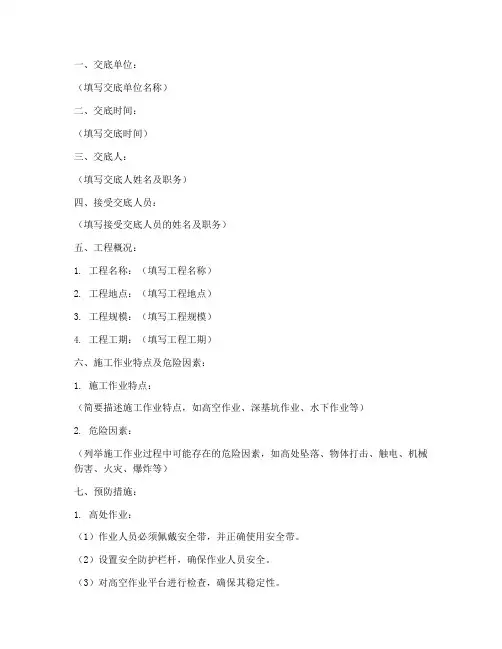 一、交底单位：

（填写交底单位名称）

二、交底时间：

（填写交底时间）

三、交底人：

（填写交底人姓名及职务）

四、接受交底人员：

（填写接受交底人员的姓名及职务）

五、工程概况：

1. 工程名称：（填写工程名称）

2. 工程地点：（填写工程地点）

3. 工程规模：（填写工程规模）

4. 工程工期：（填写工程工期）

六、施工作业特点及危险因素：

1. 施工作业特点：

（简要描述施工作业特点，如高空作业、深基坑作业、水下作业等）

2. 危险因素：

（列举施工作业过程中可能存在的危险因素，如高处坠落、物体打击、触电、机械伤害、火灾、爆炸等）

七、预防措施：

1. 高处作业：

（1）作业人员必须佩戴安全带，并正确使用安全带。

（2）设置安全防护栏杆，确保作业人员安全。

（3）对高空作业平台进行检查，确保其稳定性。